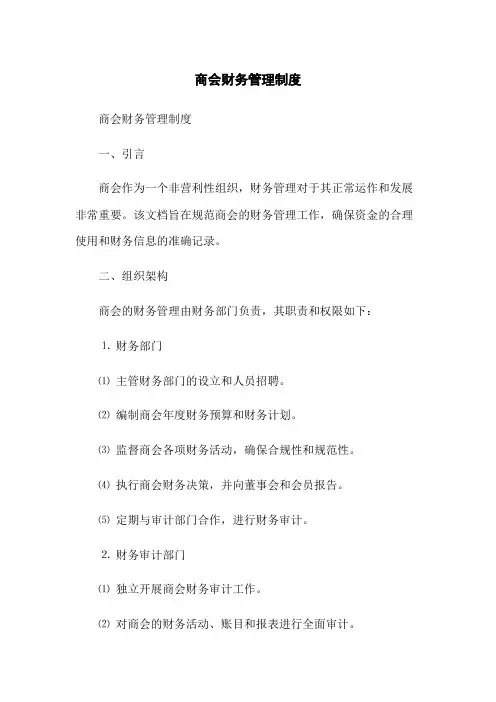 商会财务管理制度

商会财务管理制度

一、引言

商会作为一个非营利性组织，财务管理对于其正常运作和发展非常重要。该文档旨在规范商会的财务管理工作，确保资金的合理使用和财务信息的准确记录。

二、组织架构

商会的财务管理由财务部门负责，其职责和权限如下：

1. 财务部门

⑴ 主管财务部门的设立和人员招聘。

⑵ 编制商会年度财务预算和财务计划。

⑶ 监督商会各项财务活动，确保合规性和规范性。

⑷ 执行商会财务决策，并向董事会和会员报告。

⑸ 定期与审计部门合作，进行财务审计。

2. 财务审计部门

⑴ 独立开展商会财务审计工作。

⑵ 对商会的财务活动、账目和报表进行全面审计。